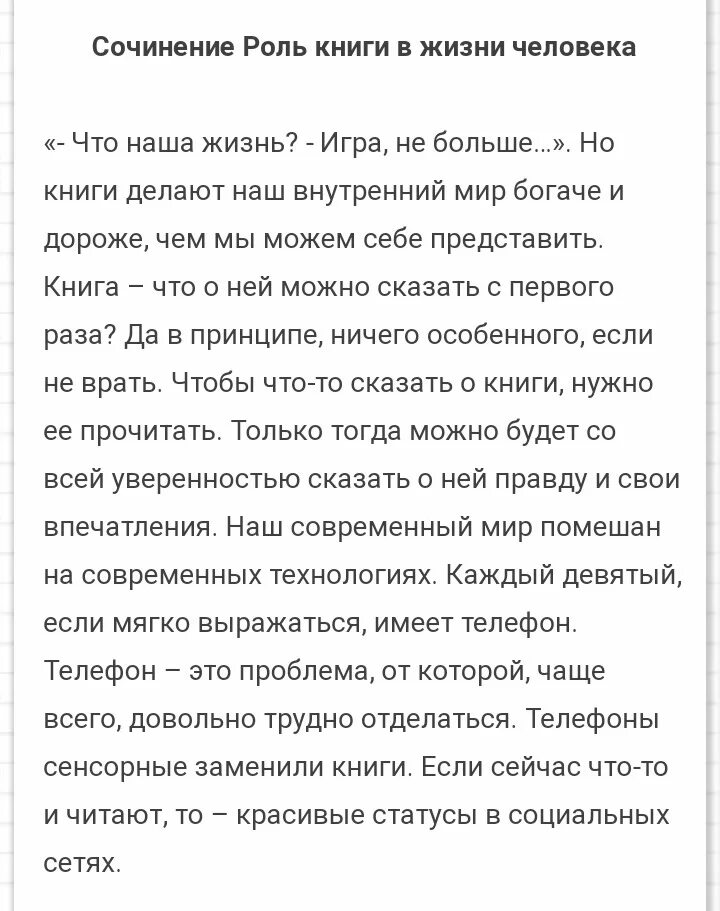 Сочинение Роль книги в жизни человека

«- Что наша жизнь? - Игра, не больше...». Но книги делают наш внутренний мир богаче и дороже, чем мы можем себе представить. Книга – что о ней можно сказать с первого раза? Да в принципе, ничего особенного, если не врать. Чтобы что-то сказать о книги, нужно ее прочитать. Только тогда можно будет со всей уверенностью сказать о ней правду и свои впечатления. Наш современный мир помешан на современных технологиях. Каждый девятый, если мягко выражаться, имеет телефон. Телефон – это проблема, от которой, чаще всего, довольно трудно отделаться. Телефоны сенсорные заменили книги. Если сейчас что-то и читают, то – красивые статусы в социальных сетях.